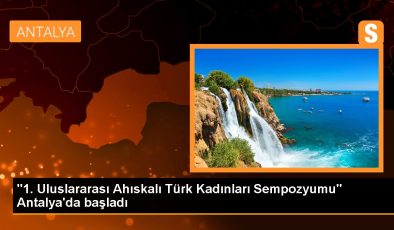 ANTALYA

S

"1. Uluslararası Ahıskalı Türk Kadınları Sempozyumu" Antalya'da başladı